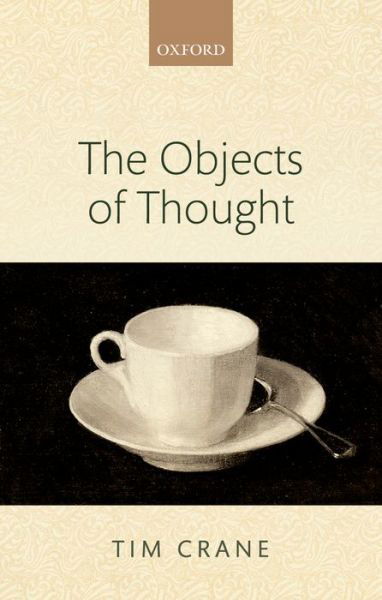 OXFORD

The Objects of Thought

TIM CRANE